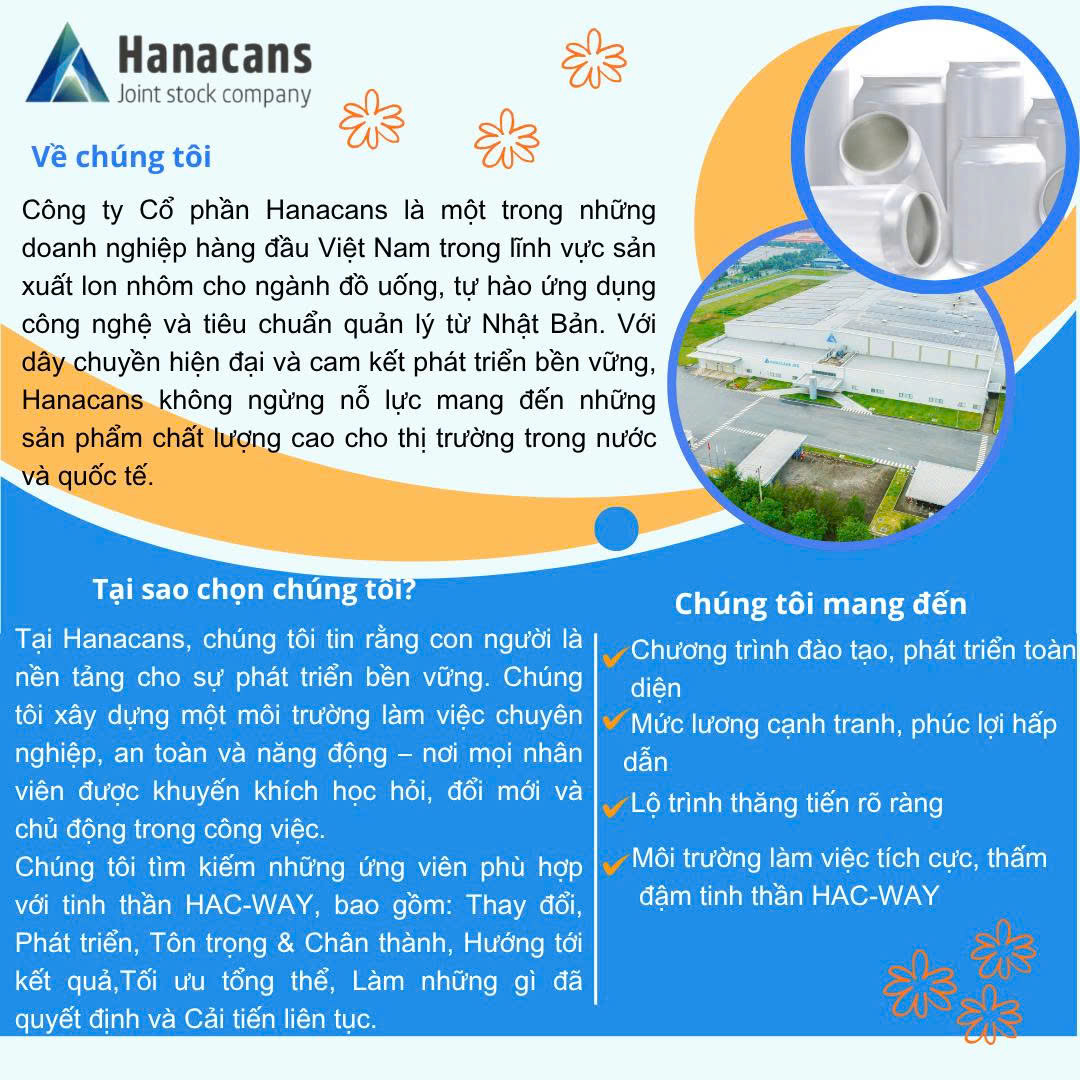 Hanacans
Joint stock company

Về chúng tôi

Công ty Cổ phần Hanacans là một trong những doanh nghiệp hàng đầu Việt Nam trong lĩnh vực sản xuất lon nhôm cho ngành đồ uống, tự hào ứng dụng công nghệ và tiêu chuẩn quản lý từ Nhật Bản. Với dây chuyền hiện đại và cam kết phát triển bền vững, Hanacans không ngừng nỗ lực mang đến những sản phẩm chất lượng cao cho thị trường trong nước và quốc tế.

Tại sao chọn chúng tôi?

Tại Hanacans, chúng tôi tin rằng con người là nền tảng cho sự phát triển bền vững. Chúng tôi xây dựng một môi trường làm việc chuyên nghiệp, an toàn và năng động – nơi mọi nhân viên được khuyến khích học hỏi, đổi mới và chủ động trong công việc.

Chúng tôi tìm kiếm những ứng viên phù hợp với tinh thần HAC-WAY, bao gồm: Thay đổi, Phát triển, Tôn trọng & Chân thành, Hướng tới kết quả,Tối ưu tổng thể, Làm những gì đã quyết định và Cải tiến liên tục.

Chúng tôi mang đến

✓ Chương trình đào tạo, phát triển toàn diện
✓ Mức lương cạnh tranh, phúc lợi hấp dẫn
✓ Lộ trình thăng tiến rõ ràng
✓ Môi trường làm việc tích cực, thấm đậm tinh thần HAC-WAY